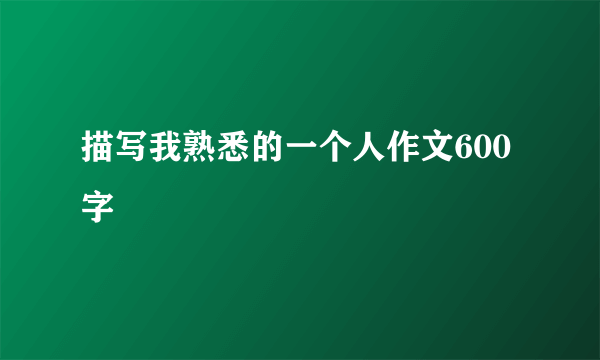 描写我熟悉的一个人作文600字